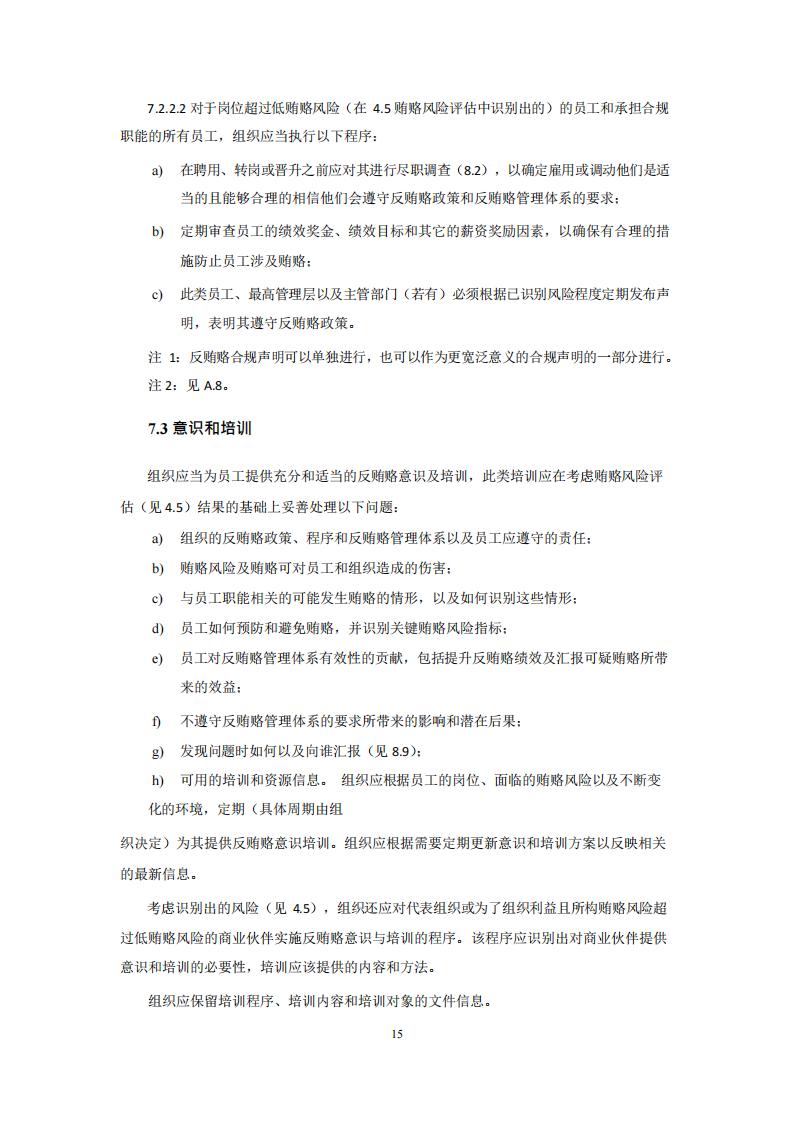 7.2.2.2 对于岗位超过低贿赂风险（在 4.5 贿赂风险评估中识别出的）的员工和承担合规职能的所有员工，组织应当执行以下程序：

a) 在聘用、转岗或晋升之前应对其进行尽职调查（8.2），以确定雇用或调动他们是适当的且能够合理的相信他们会遵守反贿赂政策和反贿赂管理体系的要求；

b) 定期审查员工的绩效奖金、绩效目标和其它的薪资奖励因素，以确保有合理的措施防止员工涉及贿赂；

c) 此类员工、最高管理层以及主管部门（若有）必须根据已识别风险程度定期发布声明，表明其遵守反贿赂政策。

注 1：反贿赂合规声明可以单独进行，也可以作为更宽泛意义的合规声明的一部分进行。

注 2：见 A.8。

7.3 意识和培训

组织应当为员工提供充分和适当的反贿赂意识及培训，此类培训应在考虑贿赂风险评估（见 4.5）结果的基础上妥善处理以下问题：

a) 组织的反贿赂政策、程序和反贿赂管理体系以及员工应遵守的责任；

b) 贿赂风险及贿赂可对员工和组织造成的伤害；

c) 与员工职能相关的可能发生贿赂的情形，以及如何识别这些情形；

d) 员工如何预防和避免贿赂，并识别关键贿赂风险指标；

e) 员工对反贿赂管理体系有效性的贡献，包括提升反贿赂绩效及汇报可疑贿赂所带来的效益；

f) 不遵守反贿赂管理体系的要求所带来的影响和潜在后果；

g) 发现问题时如何以及向谁汇报（见 8.9）；

h) 可用的培训和资源信息。 组织应根据员工的岗位、面临的贿赂风险以及不断变化的环境，定期（具体周期由组

织决定）为其提供反贿赂意识培训。组织应根据需要定期更新意识和培训方案以反映相关的最新信息。

考虑识别出的风险（见 4.5），组织还应对代表组织或为了组织利益且所构贿赂风险超过低贿赂风险的商业伙伴实施反贿赂意识与培训的程序。该程序应识别出对商业伙伴提供意识和培训的必要性，培训应该提供的内容和方法。

组织应保留培训程序、培训内容和培训对象的文件信息。

15